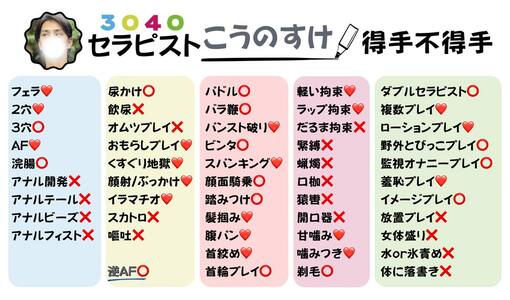 3040
セラピスト こうのすけ 得手不得手

フェラ❤️
2穴❤️
3穴⭕
AF❤️
浣腸⭕
アナル開発❌
アナルテール❌
アナルビーズ❌
アナルフィスト❌

尿かけ⭕
飲尿❌
オムツプレイ❌
おもらしプレイ❤️
くすぐり地獄❤️
顔射/ぶっかけ❤️
イラマチオ❤️
スカトロ❌
嘔吐❌
逆AF⭕

パドル⭕
バラ鞭⭕
パンスト破り❤️
ビンタ⭕
スパンキング❤️
顔面騎乗⭕
踏みつけ⭕
髪掴み❤️
腹パン❤️
首絞め❤️
首輪プレイ⭕

軽い拘束❤️
ラップ拘束❤️
だるま拘束❌
緊縛❌
蝋燭❌
口枷❌
猿轡❌
開口器❌
甘噛み❤️
噛みつき❤️
剃毛⭕

ダブルセラピスト⭕
複数プレイ❤️
ローションプレイ❤️
野外とびっこプレイ⭕
監視オナニープレイ⭕
羞恥プレイ❤️
イメージプレイ⭕
放置プレイ❌
女体盛り❌
水or氷責め❌
体に落書き❌